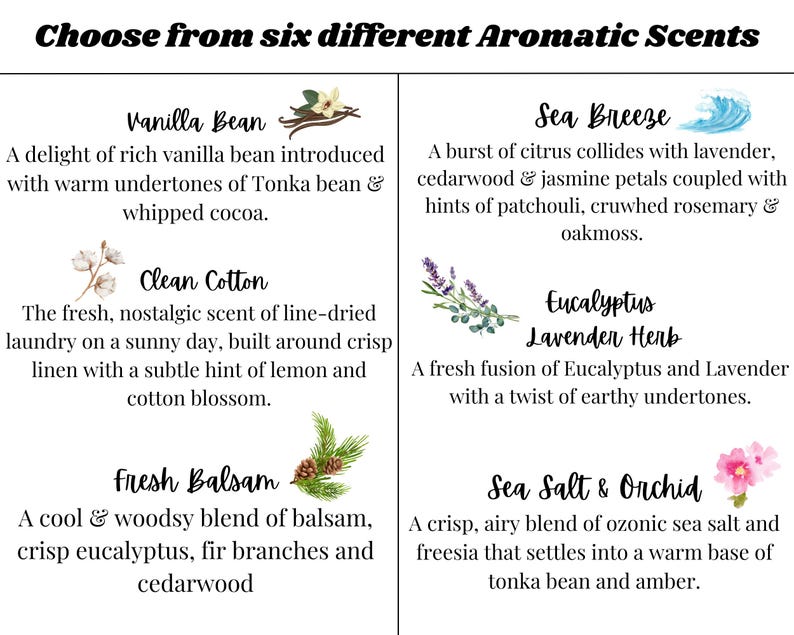 Choose from six different Aromatic Scents

Vanilla Bean
A delight of rich vanilla bean introduced with warm undertones of Tonka bean & whipped cocoa.

Clean Cotton
The fresh, nostalgic scent of line-dried laundry on a sunny day, built around crisp linen with a subtle hint of lemon and cotton blossom.

Fresh Balsam
A cool & woodsy blend of balsam, crisp eucalyptus, fir branches and cedarwood

Sea Breeze
A burst of citrus collides with lavender, cedarwood & jasmine petals coupled with hints of patchouli, cruwhed rosemary & oakmoss.

Eucalyptus Lavender Herb
A fresh fusion of Eucalyptus and Lavender with a twist of earthy undertones.

Sea Salt & Orchid
A crisp, airy blend of ozonic sea salt and freesia that settles into a warm base of tonka bean and amber.